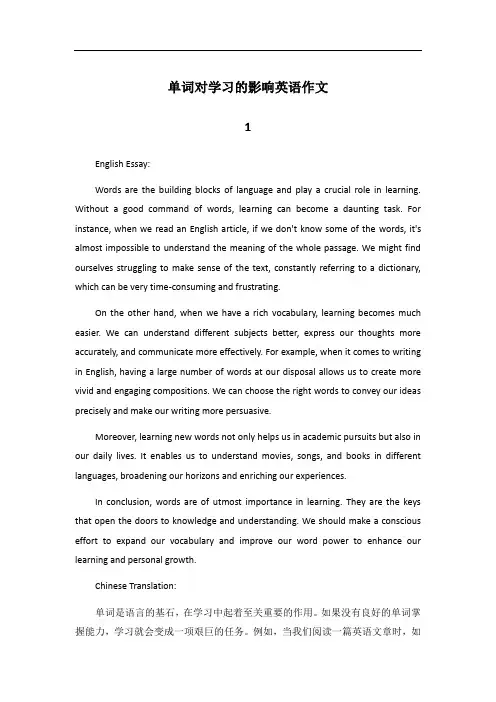 单词对学习的影响英语作文

1

English Essay:

Words are the building blocks of language and play a crucial role in learning. Without a good command of words, learning can become a daunting task. For instance, when we read an English article, if we don't know some of the words, it's almost impossible to understand the meaning of the whole passage. We might find ourselves struggling to make sense of the text, constantly referring to a dictionary, which can be very time-consuming and frustrating.

On the other hand, when we have a rich vocabulary, learning becomes much easier. We can understand different subjects better, express our thoughts more accurately, and communicate more effectively. For example, when it comes to writing in English, having a large number of words at our disposal allows us to create more vivid and engaging compositions. We can choose the right words to convey our ideas precisely and make our writing more persuasive.

Moreover, learning new words not only helps us in academic pursuits but also in our daily lives. It enables us to understand movies, songs, and books in different languages, broadening our horizons and enriching our experiences.

In conclusion, words are of utmost importance in learning. They are the keys that open the doors to knowledge and understanding. We should make a conscious effort to expand our vocabulary and improve our word power to enhance our learning and personal growth.

Chinese Translation:

单词是语言的基石，在学习中起着至关重要的作用。如果没有良好的单词掌握能力，学习就会变成一项艰巨的任务。例如，当我们阅读一篇英语文章时，如